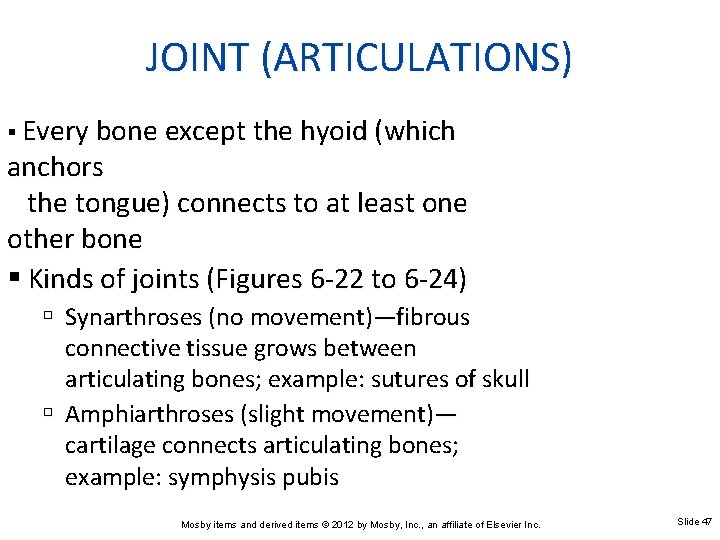 JOINT (ARTICULATIONS)

▪ Every bone except the hyoid (which anchors the tongue) connects to at least one other bone

▪ Kinds of joints (Figures 6-22 to 6-24)

▫ Synarthroses (no movement)—fibrous connective tissue grows between articulating bones; example: sutures of skull

▫ Amphiarthroses (slight movement)—cartilage connects articulating bones; example: symphysis pubis

Mosby items and derived items © 2012 by Mosby, Inc., an affiliate of Elsevier Inc.

Slide 47